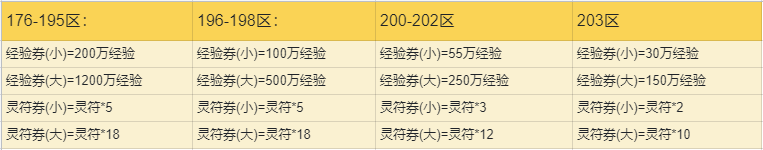 | 176-195区： | 196-198区： | 200-202区 | 203区 |
|---|---|---|---|
| 经验券(小)=200万经验 | 经验券(小)=100万经验 | 经验券(小)=55万经验 | 经验券(小)=30万经验 |
| 经验券(大)=1200万经验 | 经验券(大)=500万经验 | 经验券(大)=250万经验 | 经验券(大)=150万经验 |
| 灵符券(小)=灵符*5 | 灵符券(小)=灵符*5 | 灵符券(小)=灵符*3 | 灵符券(小)=灵符*2 |
| 灵符券(大)=灵符*18 | 灵符券(大)=灵符*18 | 灵符券(大)=灵符*12 | 灵符券(大)=灵符*10 |